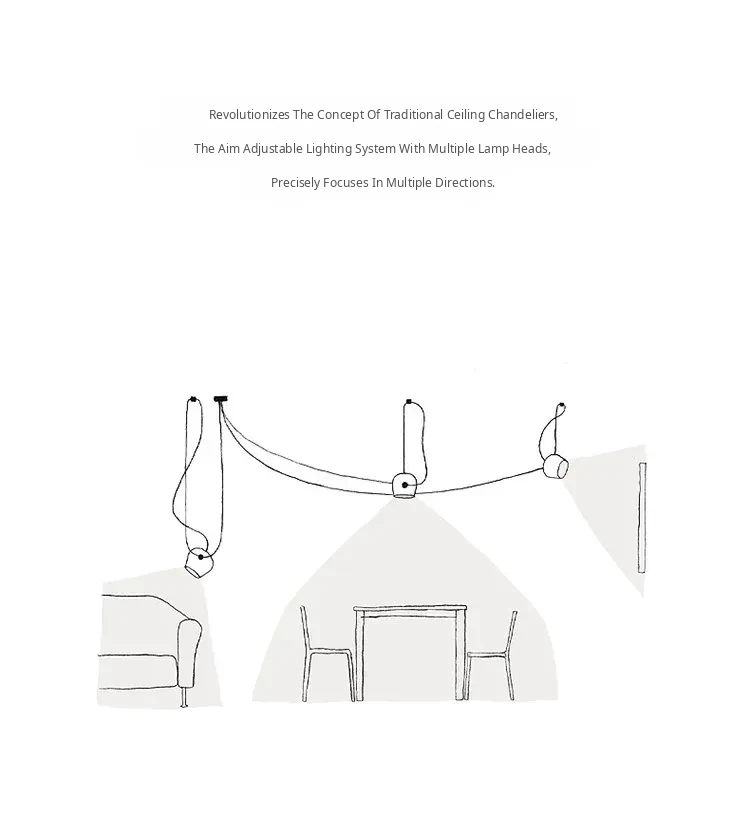 Revolutionizes The Concept Of Traditional Ceiling Chandeliers,

The Aim Adjustable Lighting System With Multiple Lamp Heads,

Precisely Focuses In Multiple Directions.